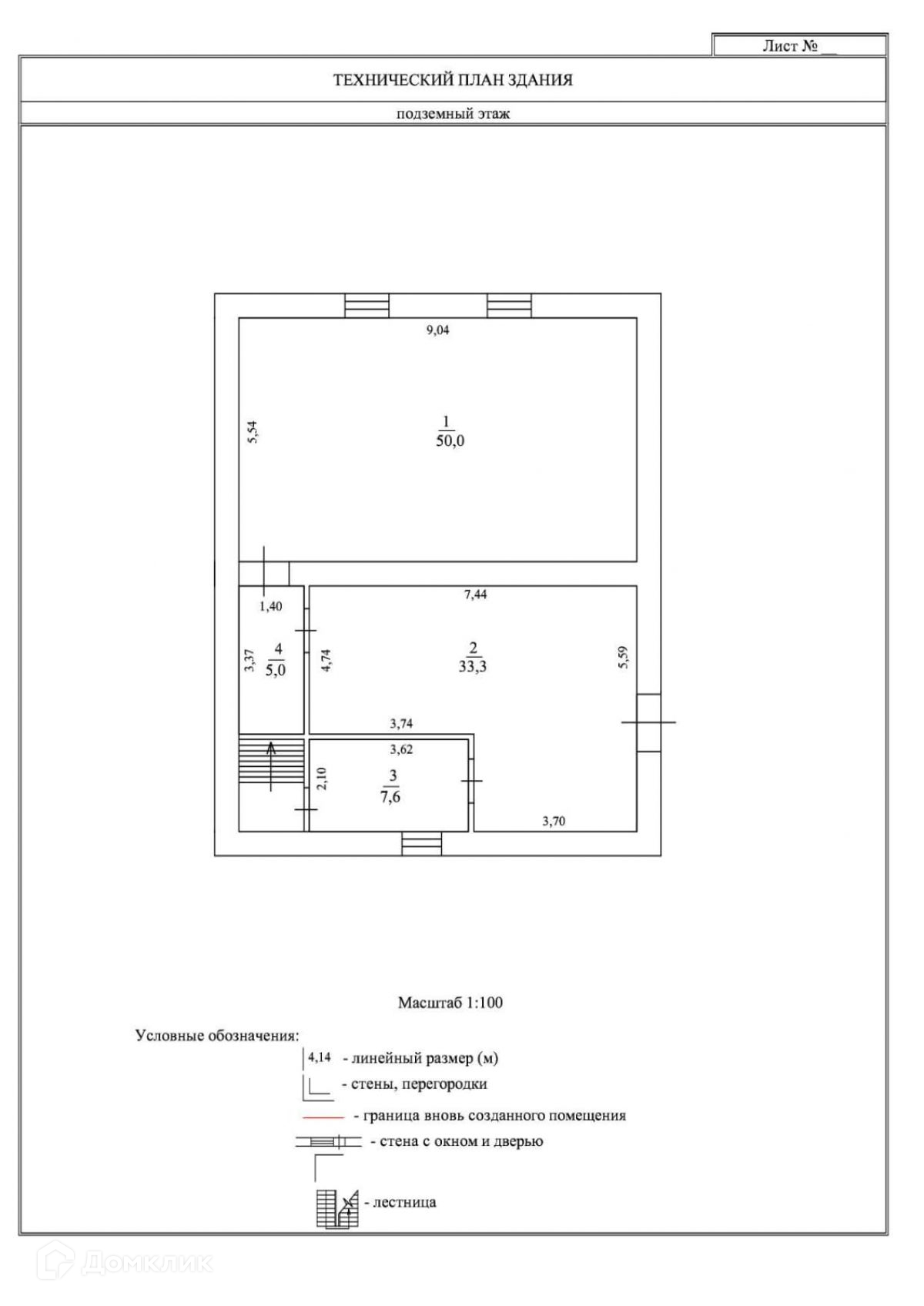 Лист № __

ТЕХНИЧЕСКИЙ ПЛАН ЗДАНИЯ

подземный этаж

9,04

5,54

$\frac{1}{50,0}$

1,40

7,44

3,37

$\frac{4}{5,0}$

4,74

$\frac{2}{33,3}$

5,59

3,74

3,62

2,10

$\frac{3}{7,6}$

3,70

Масштаб 1:100

Условные обозначения:

4,14 - линейный размер (м)

- стены, перегородки

- граница вновь созданного помещения

- стена с окном и дверью

- лестница

Домклик